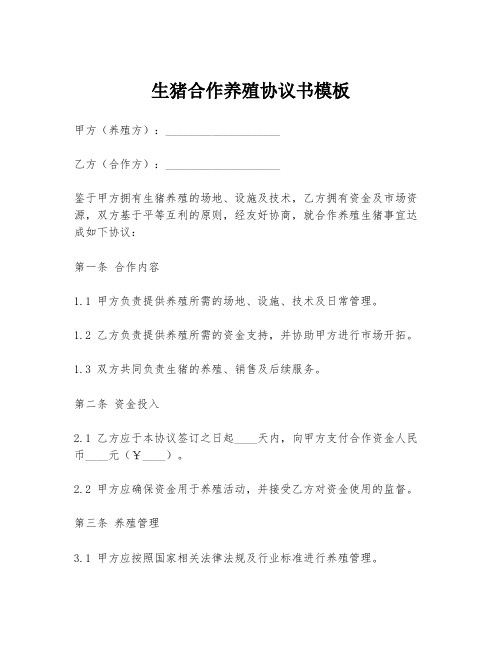 生猪合作养殖协议书模板

甲方（养殖方）：____________________

乙方（合作方）：____________________

鉴于甲方拥有生猪养殖的场地、设施及技术，乙方拥有资金及市场资源，双方基于平等互利的原则，经友好协商，就合作养殖生猪事宜达成如下协议：

第一条 合作内容

1.1 甲方负责提供养殖所需的场地、设施、技术及日常管理。

1.2 乙方负责提供养殖所需的资金支持，并协助甲方进行市场开拓。

1.3 双方共同负责生猪的养殖、销售及后续服务。

第二条 资金投入

2.1 乙方应于本协议签订之日起____天内，向甲方支付合作资金人民币____元（¥____）。

2.2 甲方应确保资金用于养殖活动，并接受乙方对资金使用的监督。

第三条 养殖管理

3.1 甲方应按照国家相关法律法规及行业标准进行养殖管理。